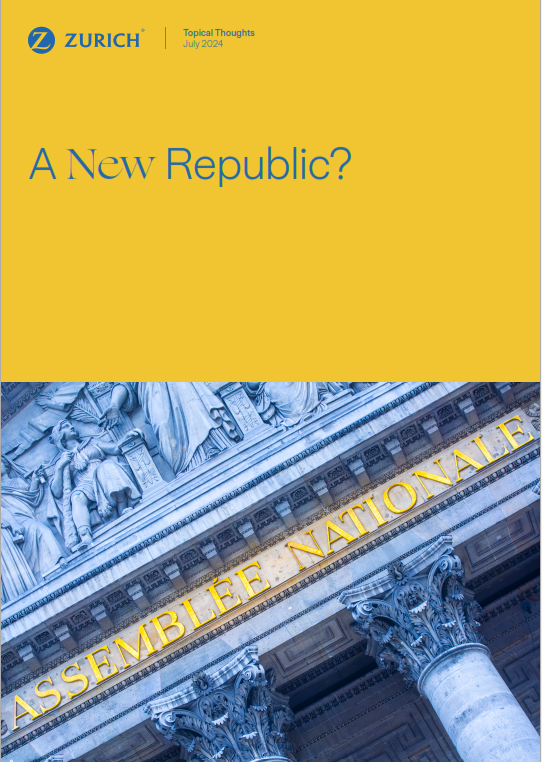 ZURICH®

Topical Thoughts
July 2024

A New Republic?

ASSEMBLÉE NATIONALE